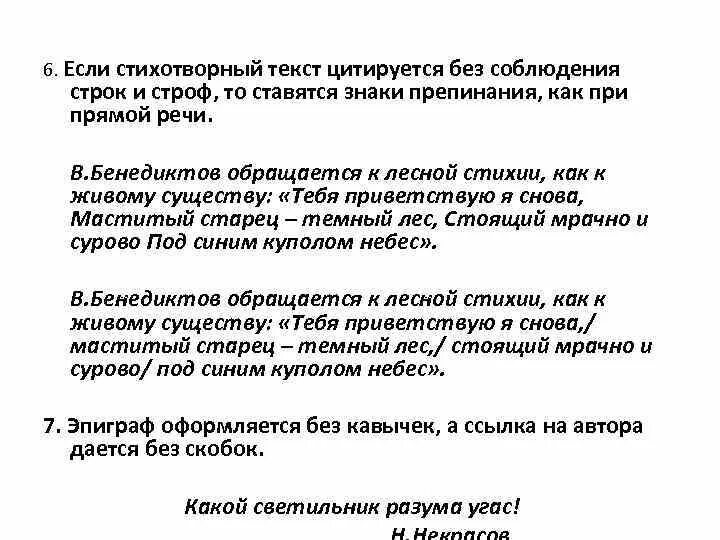 6. Если стихотворный текст цитируется без соблюдения строк и строф, то ставятся знаки препинания, как при прямой речи.

В.Бенедиктов обращается к лесной стихии, как к живому существу: «Тебя приветствую я снова, Маститый старец – темный лес, Стоящий мрачно и сурово Под синим куполом небес».

В.Бенедиктов обращается к лесной стихии, как к живому существу: «Тебя приветствую я снова,/ маститый старец – темный лес,/ стоящий мрачно и сурово/ под синим куполом небес».

7. Эпиграф оформляется без кавычек, а ссылка на автора дается без скобок.

Какой светильник разума угас!
Н.Некрасов